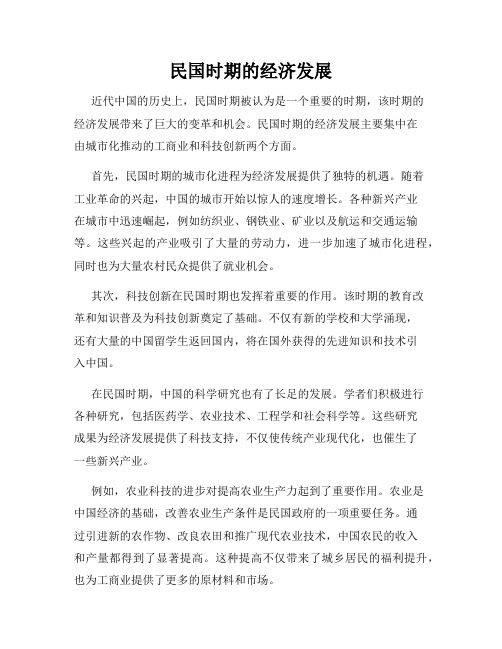 民国时期的经济发展

近代中国的历史上，民国时期被认为是一个重要的时期，该时期的经济发展带来了巨大的变革和机会。民国时期的经济发展主要集中在由城市化推动的工商业和科技创新两个方面。

首先，民国时期的城市化进程为经济发展提供了独特的机遇。随着工业革命的兴起，中国的城市开始以惊人的速度增长。各种新兴产业在城市中迅速崛起，例如纺织业、钢铁业、矿业以及航运和交通运输等。这些兴起的产业吸引了大量的劳动力，进一步加速了城市化进程，同时也为大量农村民众提供了就业机会。

其次，科技创新在民国时期也发挥着重要的作用。该时期的教育改革和知识普及为科技创新奠定了基础。不仅有新的学校和大学涌现，还有大量的中国留学生返回国内，将在国外获得的先进知识和技术引入中国。

在民国时期，中国的科学研究也有了长足的发展。学者们积极进行各种研究，包括医药学、农业技术、工程学和社会科学等。这些研究成果为经济发展提供了科技支持，不仅使传统产业现代化，也催生了一些新兴产业。

例如，农业科技的进步对提高农业生产力起到了重要作用。农业是中国经济的基础，改善农业生产条件是民国政府的一项重要任务。通过引进新的农作物、改良农田和推广现代农业技术，中国农民的收入和产量都得到了显著提高。这种提高不仅带来了城乡居民的福利提升，也为工商业提供了更多的原材料和市场。